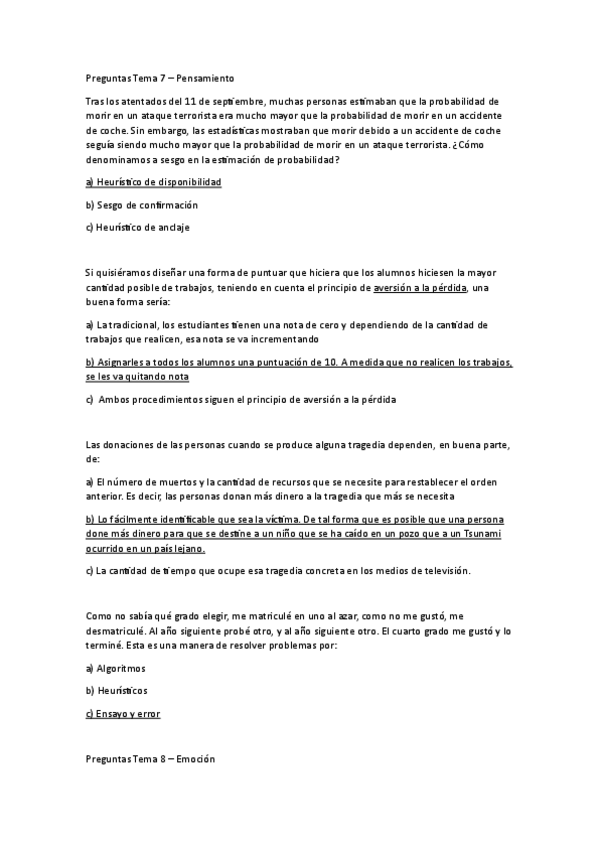 Preguntas Tema 7 – Pensamiento

Tras los atentados del 11 de septiembre, muchas personas estimaban que la probabilidad de morir en un ataque terrorista era mucho mayor que la probabilidad de morir en un accidente de coche. Sin embargo, las estadísticas mostraban que morir debido a un accidente de coche seguía siendo mucho mayor que la probabilidad de morir en un ataque terrorista. ¿Cómo denominamos a sesgo en la estimación de probabilidad?

a) Heurístico de disponibilidad

b) Sesgo de confirmación

c) Heurístico de anclaje

Si quisiéramos diseñar una forma de puntuar que hiciera que los alumnos hiciesen la mayor cantidad posible de trabajos, teniendo en cuenta el principio de aversión a la pérdida, una buena forma sería:

a) La tradicional, los estudiantes tienen una nota de cero y dependiendo de la cantidad de trabajos que realicen, esa nota se va incrementando

b) Asignarles a todos los alumnos una puntuación de 10. A medida que no realicen los trabajos, se les va quitando nota

c) Ambos procedimientos siguen el principio de aversión a la pérdida

Las donaciones de las personas cuando se produce alguna tragedia dependen, en buena parte, de:

a) El número de muertos y la cantidad de recursos que se necesite para restablecer el orden anterior. Es decir, las personas donan más dinero a la tragedia que más se necesita

b) Lo fácilmente identificable que sea la víctima. De tal forma que es posible que una persona done más dinero para que se destine a un niño que se ha caído en un pozo que a un Tsunami ocurrido en un país lejano.

c) La cantidad de tiempo que ocupe esa tragedia concreta en los medios de televisión.

Como no sabía qué grado elegir, me matriculé en uno al azar, como no me gustó, me desmatriculé. Al año siguiente probé otro, y al año siguiente otro. El cuarto grado me gustó y lo terminé. Esta es una manera de resolver problemas por:

a) Algoritmos

b) Heurísticos

c) Ensayo y error

Preguntas Tema 8 – Emoción